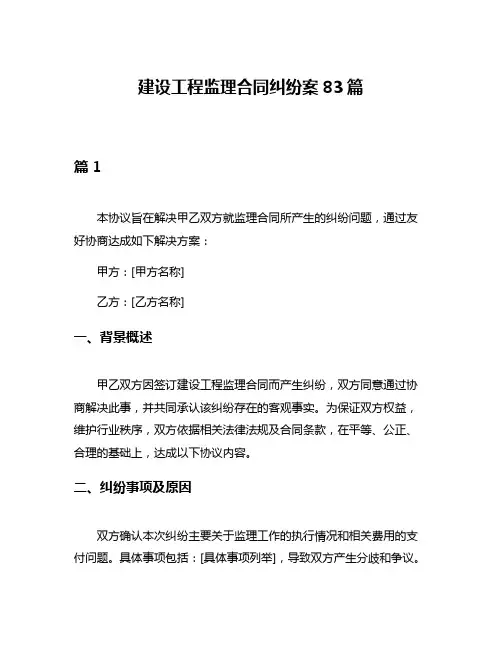 建设工程监理合同纠纷案83篇

篇1

本协议旨在解决甲乙双方就监理合同所产生的纠纷问题，通过友好协商达成如下解决方案：

甲方：[甲方名称]

乙方：[乙方名称]

一、背景概述

甲乙双方因签订建设工程监理合同而产生纠纷，双方同意通过协商解决此事，并共同承认该纠纷存在的客观事实。为保证双方权益，维护行业秩序，双方依据相关法律法规及合同条款，在平等、公正、合理的基础上，达成以下协议内容。

二、纠纷事项及原因

双方确认本次纠纷主要关于监理工作的执行情况和相关费用的支付问题。具体事项包括：[具体事项列举]，导致双方产生分歧和争议。